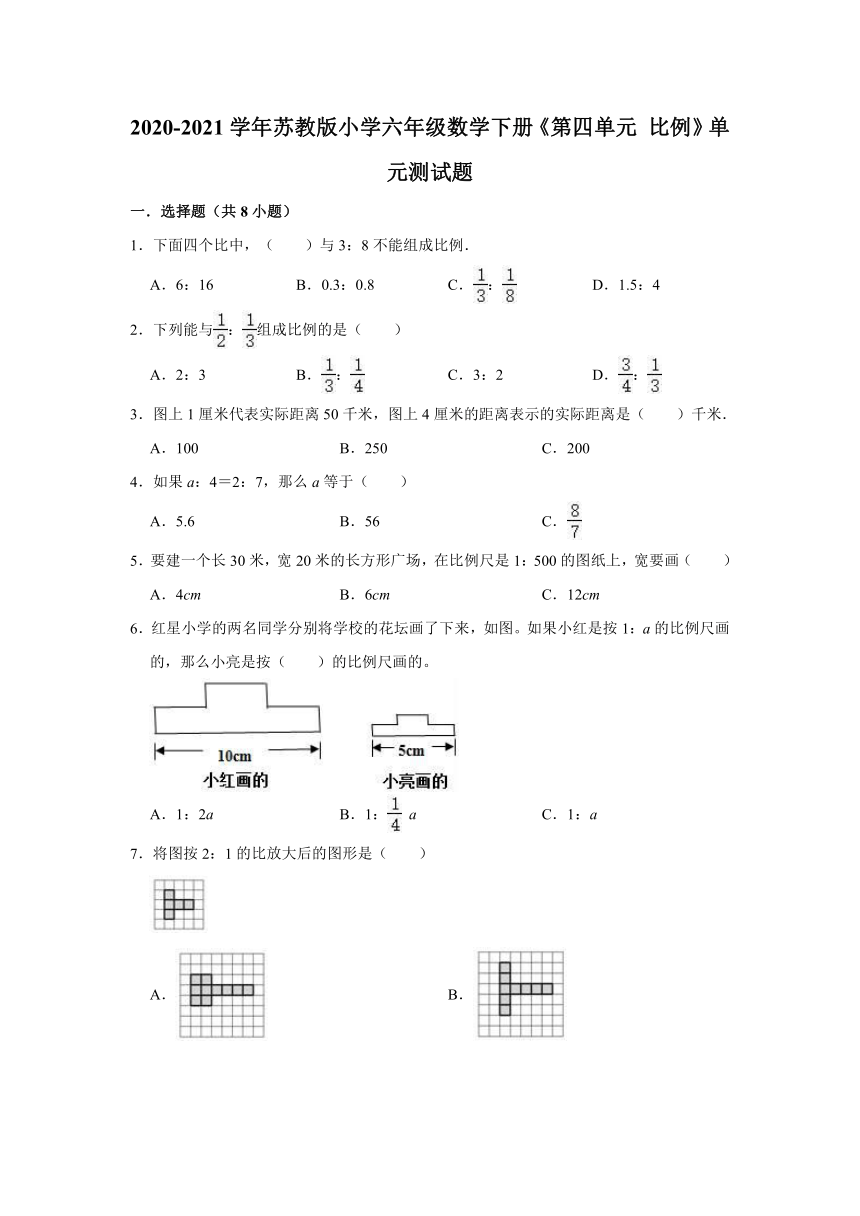 2020-2021 学年苏教版小学六年级数学下册《第四单元 比例》单元测试题

一．选择题（共 8 小题）

1．下面四个比中，（　　）与 3：8 不能组成比例．

A．6：16　　B．0.3：0.8　　C．$\frac{1}{3}$：$\frac{1}{8}$　　D．1.5：4

2．下列能与$\frac{1}{2}$：$\frac{1}{3}$组成比例的是（　　）

A．2：3　　B．$\frac{1}{3}$：$\frac{1}{4}$　　C．3：2　　D．$\frac{3}{4}$：$\frac{1}{3}$

3．图上 1 厘米代表实际距离 50 千米，图上 4 厘米的距离表示的实际距离是（　　）千米．

A．100　　B．250　　C．200

4．如果 $a$：4＝2：7，那么 $a$ 等于（　　）

A．5.6　　B．56　　C．$\frac{8}{7}$

5．要建一个长 30 米，宽 20 米的长方形广场，在比例尺是 1：500 的图纸上，宽要画（　　）

A．4$cm$　　B．6$cm$　　C．12$cm$

6．红星小学的两名同学分别将学校的花坛画了下来，如图。如果小红是按 1：$a$ 的比例尺画的，那么小亮是按（　　）的比例尺画的。

10cm
小红画的
5cm
小亮画的

A．1：2$a$　　B．1：$\frac{1}{4}$ $a$　　C．1：$a$

7．将图按 2：1 的比放大后的图形是（　　）

A．

B．